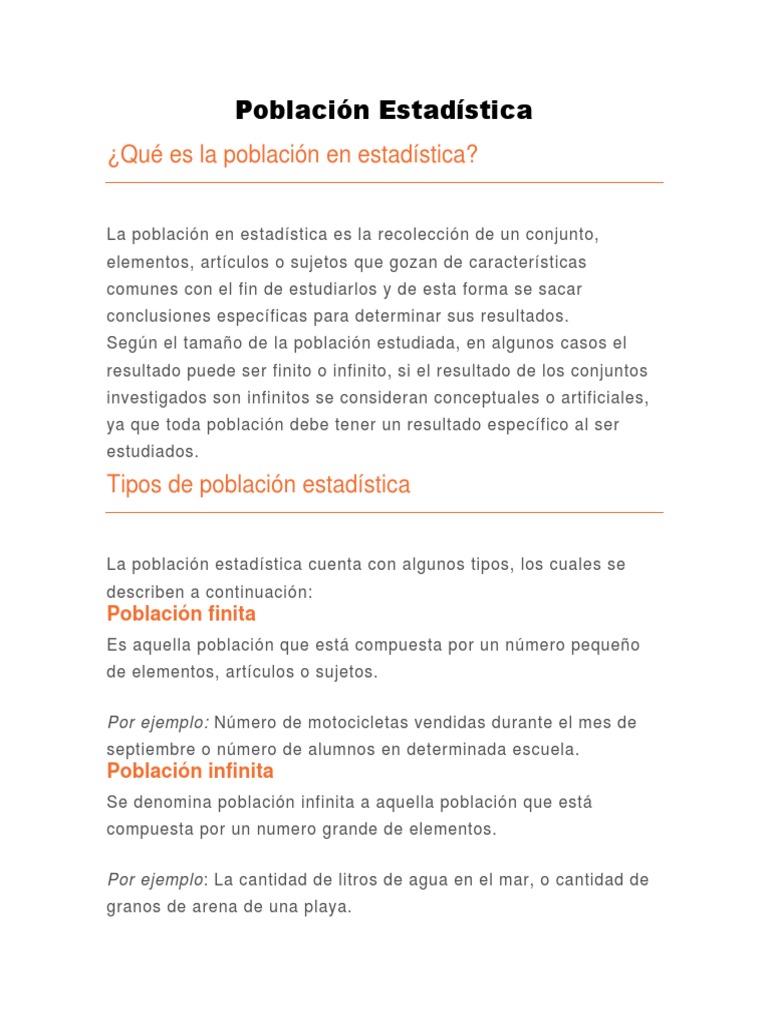 Población Estadística

¿Qué es la población en estadística?

La población en estadística es la recolección de un conjunto, elementos, artículos o sujetos que gozan de características comunes con el fin de estudiarlos y de esta forma se sacar conclusiones específicas para determinar sus resultados.
Según el tamaño de la población estudiada, en algunos casos el resultado puede ser finito o infinito, si el resultado de los conjuntos investigados son infinitos se consideran conceptuales o artificiales, ya que toda población debe tener un resultado específico al ser estudiados.

Tipos de población estadística

La población estadística cuenta con algunos tipos, los cuales se describen a continuación:

Población finita

Es aquella población que está compuesta por un número pequeño de elementos, artículos o sujetos.

Por ejemplo: Número de motocicletas vendidas durante el mes de septiembre o número de alumnos en determinada escuela.

Población infinita

Se denomina población infinita a aquella población que está compuesta por un numero grande de elementos.

Por ejemplo: La cantidad de litros de agua en el mar, o cantidad de granos de arena de una playa.